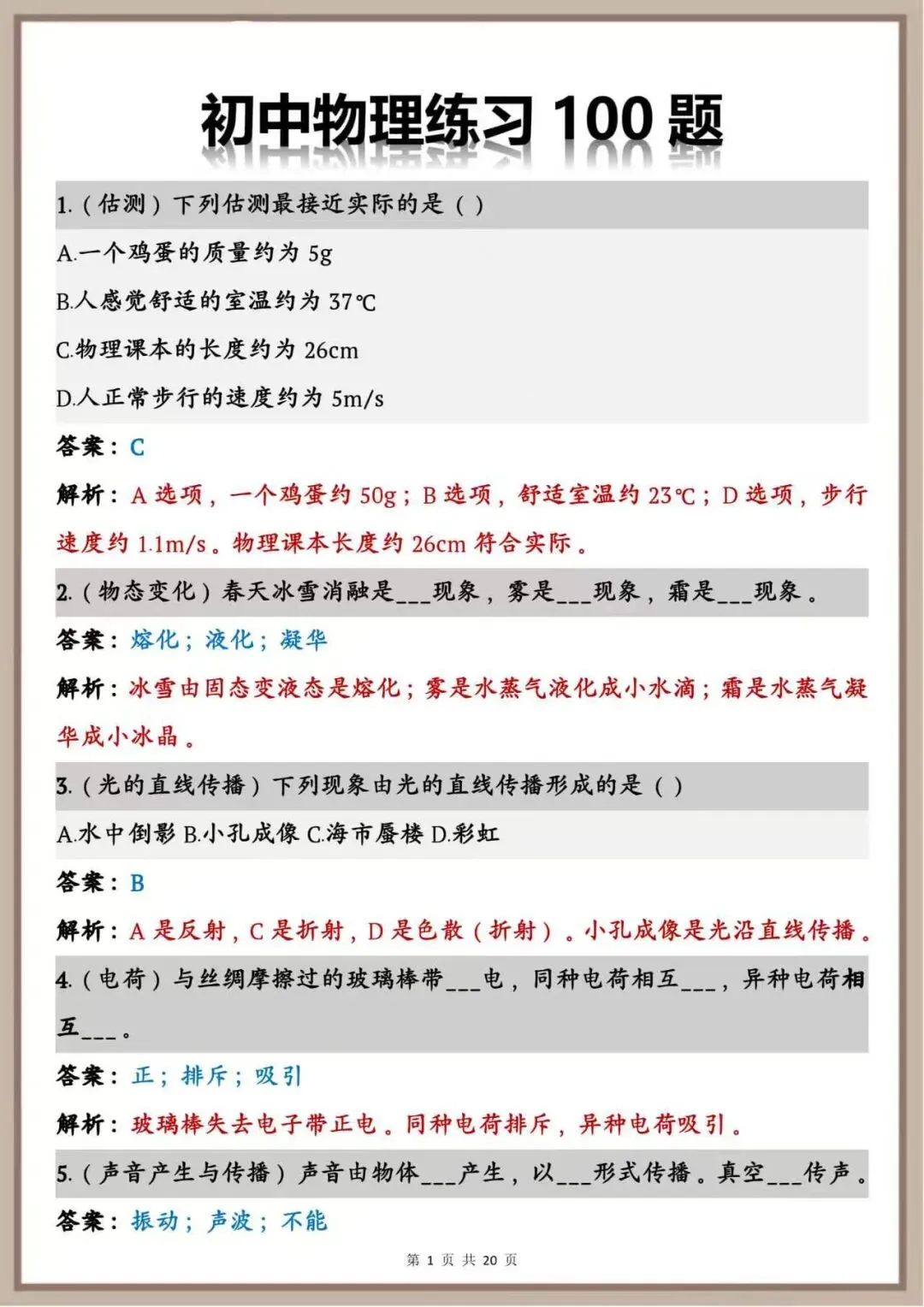 初中物理练习100题

1.（估测）下列估测最接近实际的是（）

A.一个鸡蛋的质量约为5g

B.人感觉舒适的室温约为37℃

C.物理课本的长度约为26cm

D.人正常步行的速度约为5m/s

答案：C

解析：A选项，一个鸡蛋约50g；B选项，舒适室温约23℃；D选项，步行速度约1.1m/s。物理课本长度约26cm符合实际。

2.（物态变化）春天冰雪消融是____现象，雾是____现象，霜是____现象。

答案：熔化；液化；凝华

解析：冰雪由固态变液态是熔化；雾是水蒸气液化成小水滴；霜是水蒸气凝华成小冰晶。

3.（光的直线传播）下列现象由光的直线传播形成的是（）

A.水中倒影 B.小孔成像 C.海市蜃楼 D.彩虹

答案：B

解析：A是反射，C是折射，D是色散（折射）。小孔成像是光沿直线传播。

4.（电荷）与丝绸摩擦过的玻璃棒带____电，同种电荷相互____，异种电荷相互____。

答案：正；排斥；吸引

解析：玻璃棒失去电子带正电。同种电荷排斥，异种电荷吸引。

5.（声音产生与传播）声音由物体____产生，以____形式传播。真空____传声。

答案：振动；声波；不能

第1页 共20页